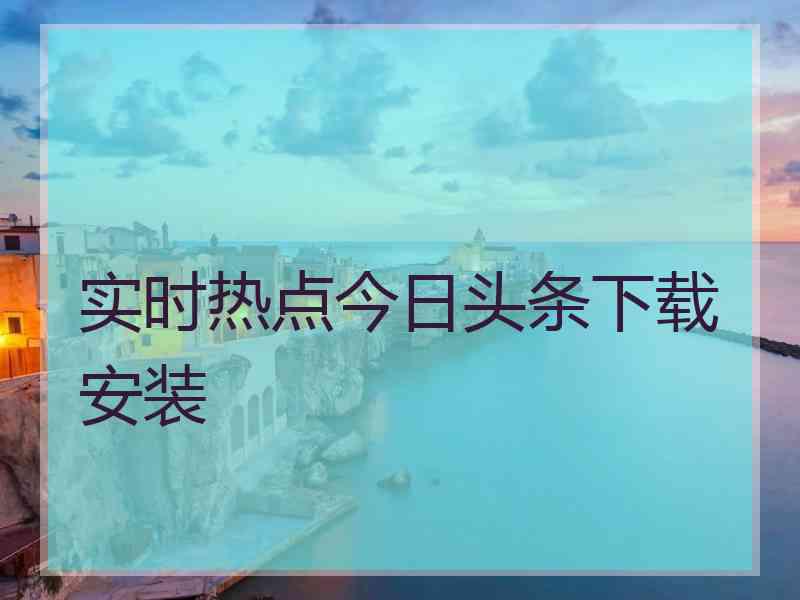 实时热点今日头条下载安装